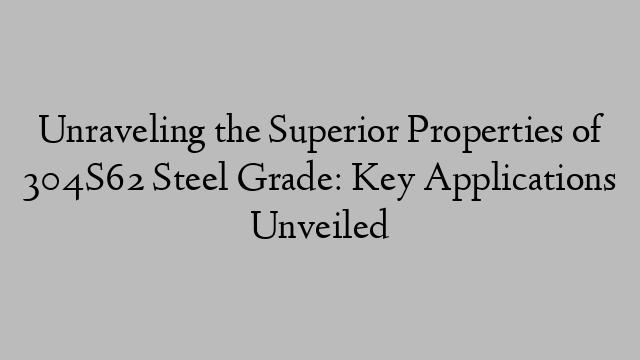 Unraveling the Superior Properties of 304S62 Steel Grade: Key Applications Unveiled